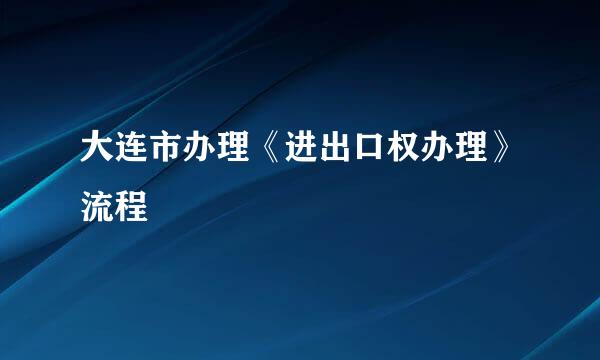 大连市办理《进出口权办理》流程